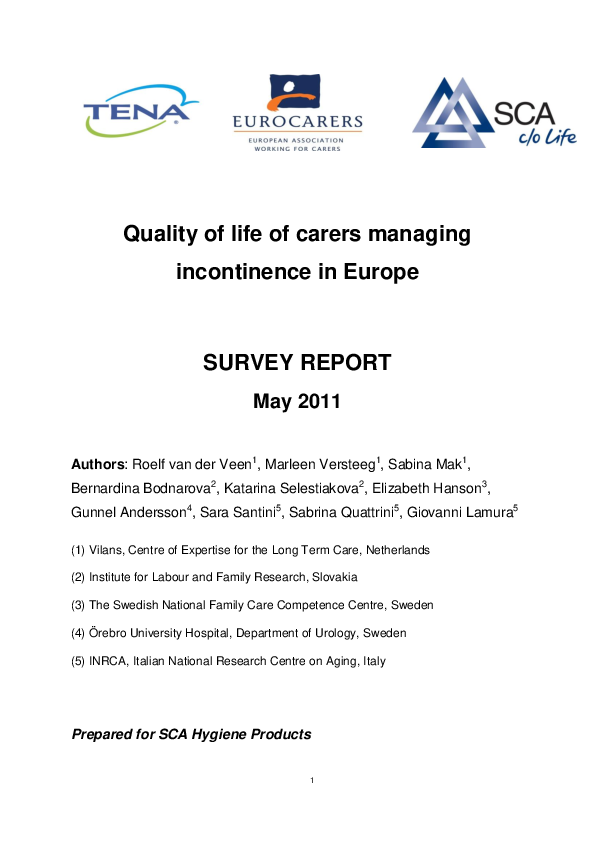 TENA

EUROCARERS
EUROPEAN ASSOCIATION WORKING FOR CARERS

SCA c/o Life

Quality of life of carers managing incontinence in Europe

SURVEY REPORT
May 2011

Authors: Roelf van der Veen$^1$, Marleen Versteeg$^1$, Sabina Mak$^1$, Bernardina Bodnarova$^2$, Katarina Selestiakova$^2$, Elizabeth Hanson$^3$, Gunnel Andersson$^4$, Sara Santini$^5$, Sabrina Quattrini$^5$, Giovanni Lamura$^5$

(1) Vilans, Centre of Expertise for the Long Term Care, Netherlands

(2) Institute for Labour and Family Research, Slovakia

(3) The Swedish National Family Care Competence Centre, Sweden

(4) Örebro University Hospital, Department of Urology, Sweden

(5) INRCA, Italian National Research Centre on Aging, Italy

Prepared for SCA Hygiene Products

1